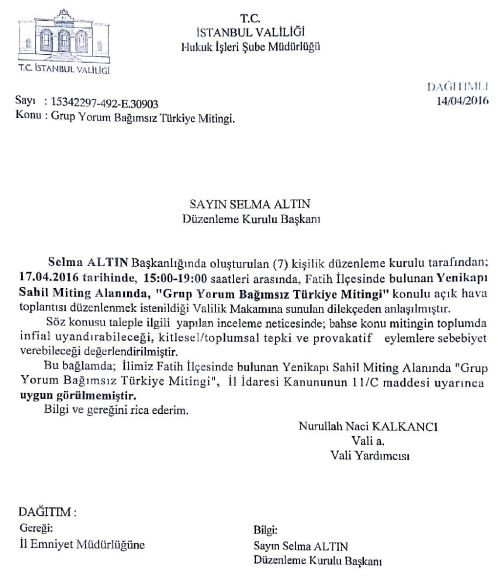 T.C. İSTANBUL VALİLİĞİ

T.C.
İSTANBUL VALİLİĞİ
Hukuk İşleri Şube Müdürlüğü

DAĞITIMLI

Sayı : 15342297-492-E.30903
14/04/2016
Konu : Grup Yorum Bağımsız Türkiye Mitingi.

SAYIN SELMA ALTIN
Düzenleme Kurulu Başkanı

Selma ALTIN Başkanlığında oluşturulan (7) kişilik düzenleme kurulu tarafından; 17.04.2016 tarihinde, 15:00-19:00 saatleri arasında, Fatih İlçesinde bulunan Yenikapı Sahil Miting Alanında, "Grup Yorum Bağımsız Türkiye Mitingi" konulu açık hava toplantısı düzenlenmek istenildiği Valilik Makamına sunulan dilekçeden anlaşılmıştır.

Söz konusu taleple ilgili yapılan inceleme neticesinde; bahse konu mitingin toplumda infial uyandırabileceği, kitlesel/toplumsal tepki ve provakatif eylemlere sebebiyet verebileceği değerlendirilmiştir.

Bu bağlamda; İlimiz Fatih İlçesinde bulunan Yenikapı Sahil Miting Alanında "Grup Yorum Bağımsız Türkiye Mitingi", İl İdaresi Kanununun 11/C maddesi uyarınca uygun görülmemiştir.

Bilgi ve gereğini rica ederim.

Nurullah Naci KALKANCI
Vali a.
Vali Yardımcısı

DAĞITIM :
Gereği:
İl Emniyet Müdürlüğüne

Bilgi:
Sayın Selma ALTIN
Düzenleme Kurulu Başkanı